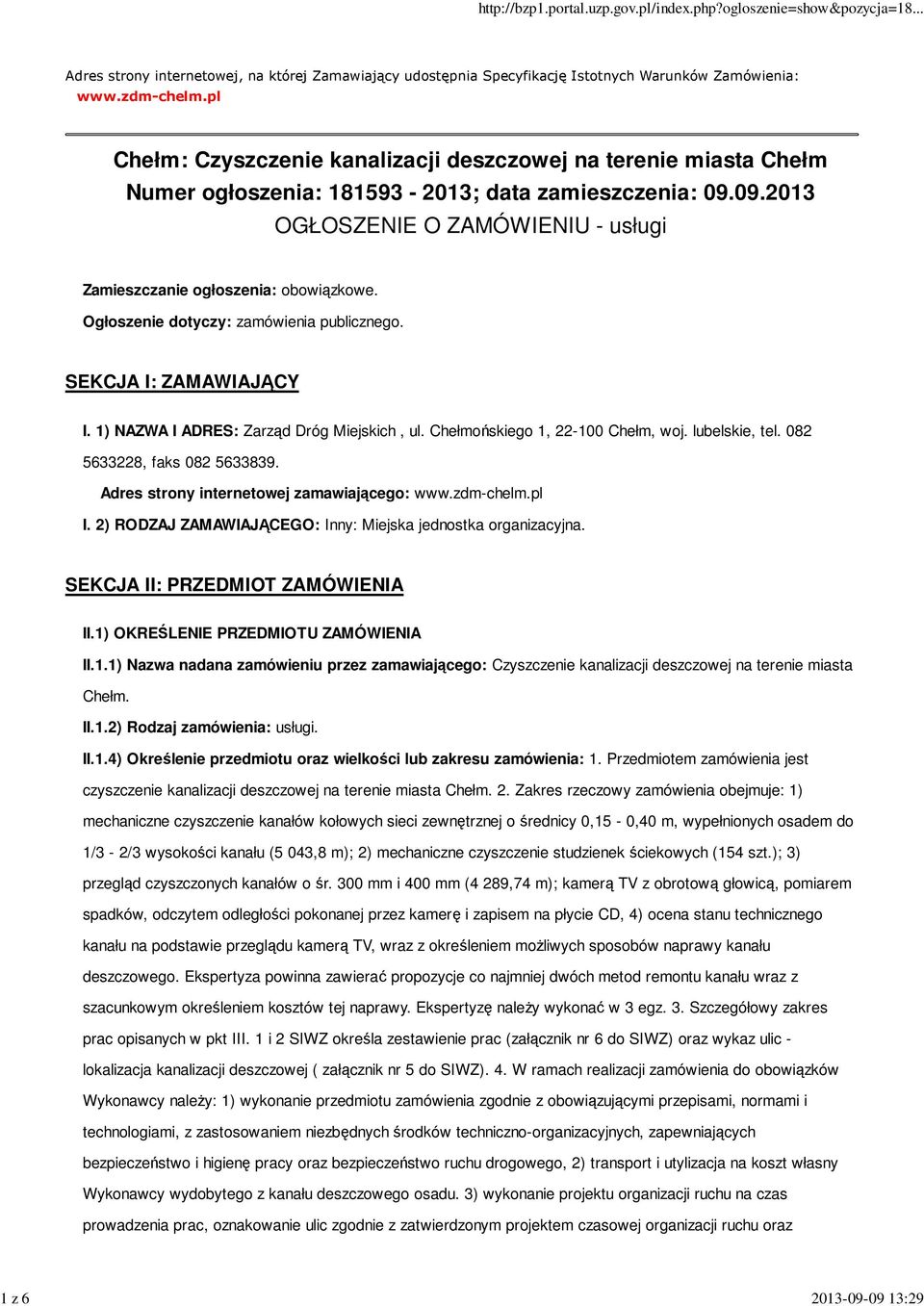 http://bzp1.portal.uzp.gov.pl/index.php?ogloszenie=show&pozycja=18...

Adres strony internetowej, na której Zamawiający udostępnia Specyfikację Istotnych Warunków Zamówienia: www.zdm-chelm.pl

Chełm: Czyszczenie kanalizacji deszczowej na terenie miasta Chełm
Numer ogłoszenia: 181593 - 2013; data zamieszczenia: 09.09.2013
OGŁOSZENIE O ZAMÓWIENIU - usługi

Zamieszczanie ogłoszenia: obowiązkowe.

Ogłoszenie dotyczy: zamówienia publicznego.

SEKCJA I: ZAMAWIAJĄCY

I. 1) NAZWA I ADRES: Zarząd Dróg Miejskich , ul. Chełmońskiego 1, 22-100 Chełm, woj. lubelskie, tel. 082 5633228, faks 082 5633839.

Adres strony internetowej zamawiającego: www.zdm-chelm.pl

I. 2) RODZAJ ZAMAWIAJĄCEGO: Inny: Miejska jednostka organizacyjna.

SEKCJA II: PRZEDMIOT ZAMÓWIENIA

II.1) OKREŚLENIE PRZEDMIOTU ZAMÓWIENIA

II.1.1) Nazwa nadana zamówieniu przez zamawiającego: Czyszczenie kanalizacji deszczowej na terenie miasta Chełm.

II.1.2) Rodzaj zamówienia: usługi.

II.1.4) Określenie przedmiotu oraz wielkości lub zakresu zamówienia: 1. Przedmiotem zamówienia jest czyszczenie kanalizacji deszczowej na terenie miasta Chełm. 2. Zakres rzeczowy zamówienia obejmuje: 1) mechaniczne czyszczenie kanałów kołowych sieci zewnętrznej o średnicy 0,15 - 0,40 m, wypełnionych osadem do 1/3 - 2/3 wysokości kanału (5 043,8 m); 2) mechaniczne czyszczenie studzienek ściekowych (154 szt.); 3) przegląd czyszczonych kanałów o śr. 300 mm i 400 mm (4 289,74 m); kamerą TV z obrotową głowicą, pomiarem spadków, odczytem odległości pokonanej przez kamerę i zapisem na płycie CD, 4) ocena stanu technicznego kanału na podstawie przeglądu kamerą TV, wraz z określeniem możliwych sposobów naprawy kanału deszczowego. Ekspertyza powinna zawierać propozycje co najmniej dwóch metod remontu kanału wraz z szacunkowym określeniem kosztów tej naprawy. Ekspertyzę należy wykonać w 3 egz. 3. Szczegółowy zakres prac opisanych w pkt III. 1 i 2 SIWZ określa zestawienie prac (załącznik nr 6 do SIWZ) oraz wykaz ulic - lokalizacja kanalizacji deszczowej ( załącznik nr 5 do SIWZ). 4. W ramach realizacji zamówienia do obowiązków Wykonawcy należy: 1) wykonanie przedmiotu zamówienia zgodnie z obowiązującymi przepisami, normami i technologiami, z zastosowaniem niezbędnych środków techniczno-organizacyjnych, zapewniających bezpieczeństwo i higienę pracy oraz bezpieczeństwo ruchu drogowego, 2) transport i utylizacja na koszt własny Wykonawcy wydobytego z kanału deszczowego osadu. 3) wykonanie projektu organizacji ruchu na czas prowadzenia prac, oznakowanie ulic zgodnie z zatwierdzonym projektem czasowej organizacji ruchu oraz

1 z 6 2013-09-09 13:29